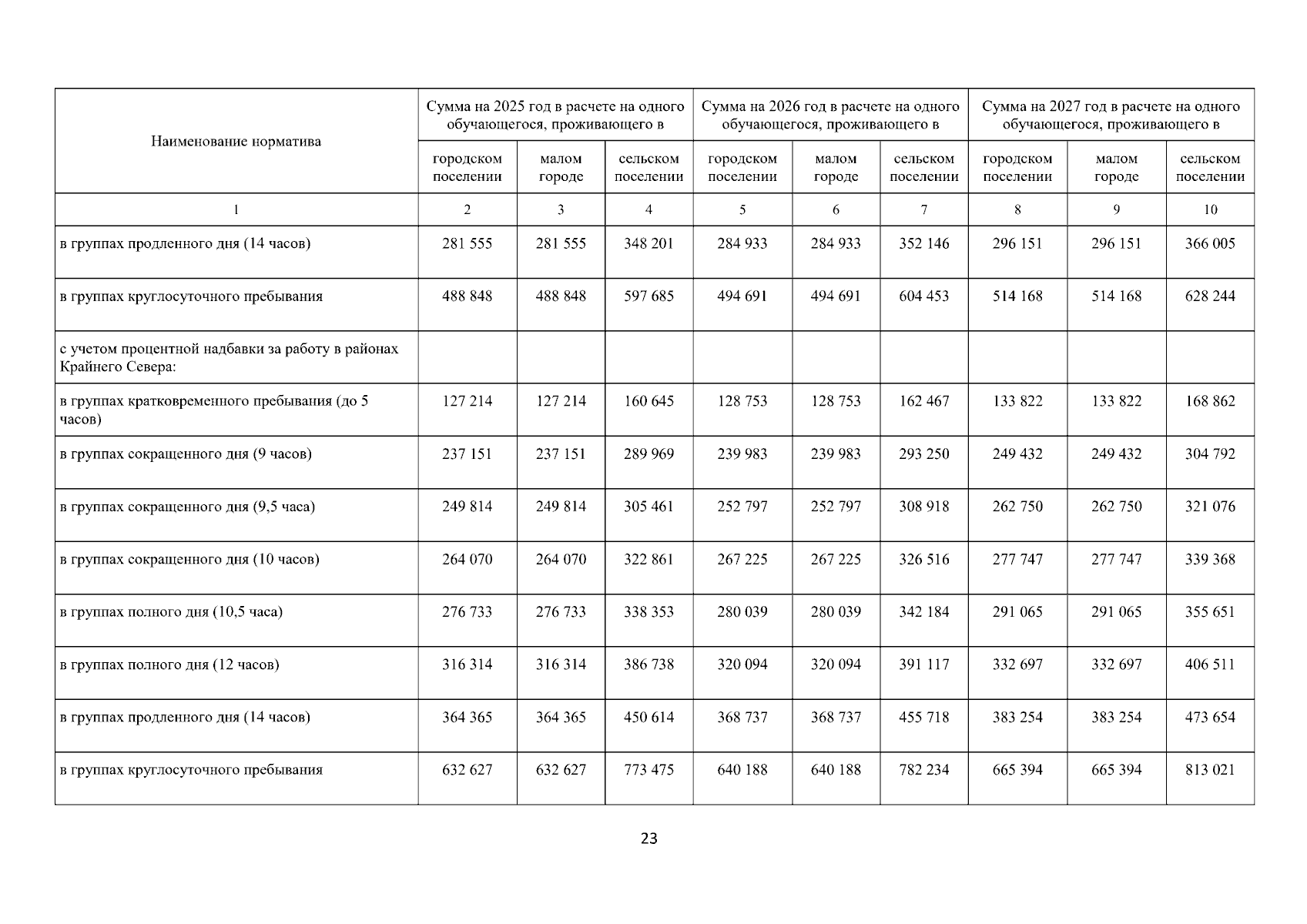 | Наименование норматива | Сумма на 2025 год в расчете на одного обучающегося, проживающего в | | | Сумма на 2026 год в расчете на одного обучающегося, проживающего в | | | Сумма на 2027 год в расчете на одного обучающегося, проживающего в | | |
|---|---|---|---|---|---|---|---|---|---|
| | городском поселении | малом городе | сельском поселении | городском поселении | малом городе | сельском поселении | городском поселении | малом городе | сельском поселении |
| 1 | 2 | 3 | 4 | 5 | 6 | 7 | 8 | 9 | 10 |
| в группах продленного дня (14 часов) | 281 555 | 281 555 | 348 201 | 284 933 | 284 933 | 352 146 | 296 151 | 296 151 | 366 005 |
| в группах круглосуточного пребывания | 488 848 | 488 848 | 597 685 | 494 691 | 494 691 | 604 453 | 514 168 | 514 168 | 628 244 |
| с учетом процентной надбавки за работу в районах Крайнего Севера: | | | | | | | | | |
| в группах кратковременного пребывания (до 5 часов) | 127 214 | 127 214 | 160 645 | 128 753 | 128 753 | 162 467 | 133 822 | 133 822 | 168 862 |
| в группах сокращенного дня (9 часов) | 237 151 | 237 151 | 289 969 | 239 983 | 239 983 | 293 250 | 249 432 | 249 432 | 304 792 |
| в группах сокращенного дня (9,5 часа) | 249 814 | 249 814 | 305 461 | 252 797 | 252 797 | 308 918 | 262 750 | 262 750 | 321 076 |
| в группах сокращенного дня (10 часов) | 264 070 | 264 070 | 322 861 | 267 225 | 267 225 | 326 516 | 277 747 | 277 747 | 339 368 |
| в группах полного дня (10,5 часа) | 276 733 | 276 733 | 338 353 | 280 039 | 280 039 | 342 184 | 291 065 | 291 065 | 355 651 |
| в группах полного дня (12 часов) | 316 314 | 316 314 | 386 738 | 320 094 | 320 094 | 391 117 | 332 697 | 332 697 | 406 511 |
| в группах продленного дня (14 часов) | 364 365 | 364 365 | 450 614 | 368 737 | 368 737 | 455 718 | 383 254 | 383 254 | 473 654 |
| в группах круглосуточного пребывания | 632 627 | 632 627 | 773 475 | 640 188 | 640 188 | 782 234 | 665 394 | 665 394 | 813 021 |

23